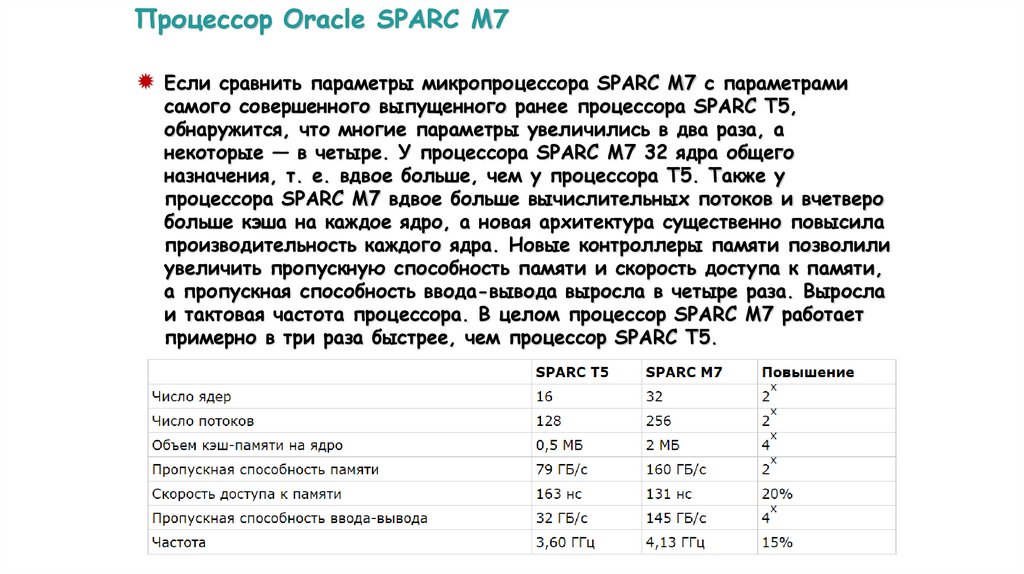 Процессор Oracle SPARC M7

Если сравнить параметры микропроцессора SPARC M7 с параметрами самого совершенного выпущенного ранее процессора SPARC T5, обнаружится, что многие параметры увеличились в два раза, а некоторые — в четыре. У процессора SPARC M7 32 ядра общего назначения, т. е. вдвое больше, чем у процессора T5. Также у процессора SPARC M7 вдвое больше вычислительных потоков и вчетверо больше кэша на каждое ядро, а новая архитектура существенно повысила производительность каждого ядра. Новые контроллеры памяти позволили увеличить пропускную способность памяти и скорость доступа к памяти, а пропускная способность ввода-вывода выросла в четыре раза. Выросла и тактовая частота процессора. В целом процессор SPARC M7 работает примерно в три раза быстрее, чем процессор SPARC T5.

| | SPARC T5 | SPARC M7 | Повышение |
|---|---|---|---|
| Число ядер | 16 | 32 | $2^x$ |
| Число потоков | 128 | 256 | $2^x$ |
| Объем кэш-памяти на ядро | 0,5 МБ | 2 МБ | $4^x$ |
| Пропускная способность памяти | 79 ГБ/с | 160 ГБ/с | $2^x$ |
| Скорость доступа к памяти | 163 нс | 131 нс | 20% |
| Пропускная способность ввода-вывода | 32 ГБ/с | 145 ГБ/с | $4^x$ |
| Частота | 3,60 ГГц | 4,13 ГГц | 15% |